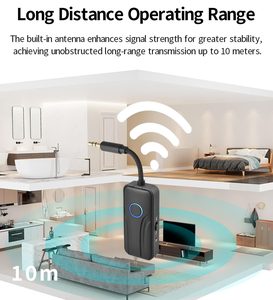 Long Distance Operating Range

The built-in antenna enhances signal strength for greater stability, achieving unobstructed long-range transmission up to 10 meters.

10m